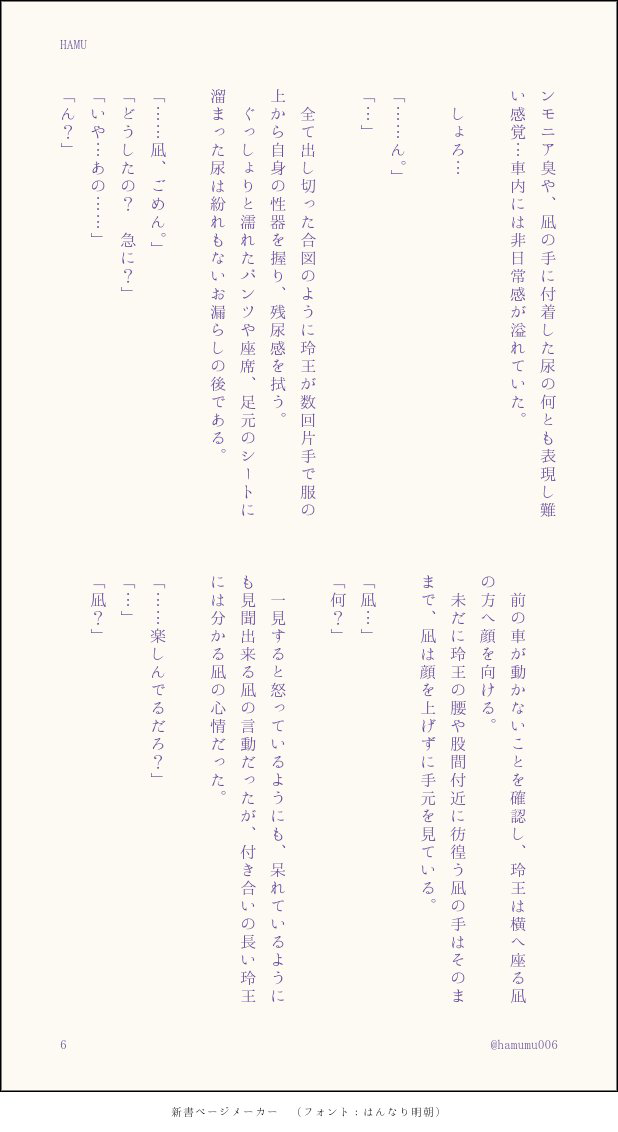 HAMU

ンモニア臭や、凪の手に付着した尿の何とも表現し難い感覚…車内には非日常感が溢れていた。

しょろ…

「……ん。」

「…」

全て出し切った合図のように玲王が数回片手で服の上から自身の性器を握り、残尿感を拭う。

ぐっしょりと濡れたパンツや座席、足元のシートに溜まった尿は紛れもないお漏らしの後である。

「……凪、ごめん。」

「どうしたの？ 急に？」

「いや…あの……」

「ん？」

前の車が動かないことを確認し、玲王は横へ座る凪の方へ顔を向ける。

未だに玲王の腰や股間付近に彷徨う凪の手はそのままで、凪は顔を上げずに手元を見ている。

「凪…」

「何？」

一見すると怒っているようにも、呆れているようにも見聞出来る凪の言動だったが、付き合いの長い玲王には分かる凪の心情だった。

「……楽しんでるだろ？」

「…」

「凪？」

6

@hamumu006

新書ページメーカー （フォント：はんなり明朝）